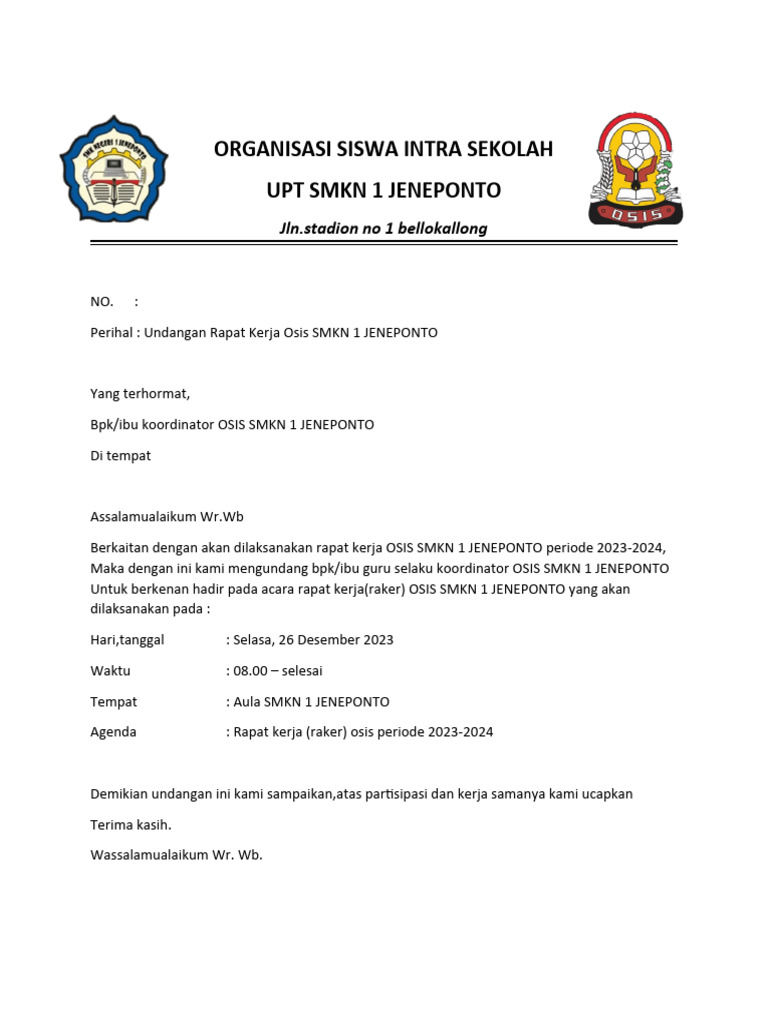 SMK NEGERI 1 JENEPONTO

ORGANISASI SISWA INTRA SEKOLAH

UPT SMKN 1 JENEPONTO

Jln.stadion no 1 bellokallong

OSIS

NO. :

Perihal : Undangan Rapat Kerja Osis SMKN 1 JENEPONTO

Yang terhormat,

Bpk/ibu koordinator OSIS SMKN 1 JENEPONTO

Di tempat

Assalamualaikum Wr.Wb

Berkaitan dengan akan dilaksanakan rapat kerja OSIS SMKN 1 JENEPONTO periode 2023-2024, Maka dengan ini kami mengundang bpk/ibu guru selaku koordinator OSIS SMKN 1 JENEPONTO Untuk berkenan hadir pada acara rapat kerja(raker) OSIS SMKN 1 JENEPONTO yang akan dilaksanakan pada :

Hari,tanggal : Selasa, 26 Desember 2023

Waktu : 08.00 – selesai

Tempat : Aula SMKN 1 JENEPONTO

Agenda : Rapat kerja (raker) osis periode 2023-2024

Demikian undangan ini kami sampaikan,atas partisipasi dan kerja samanya kami ucapkan

Terima kasih.

Wassalamualaikum Wr. Wb.